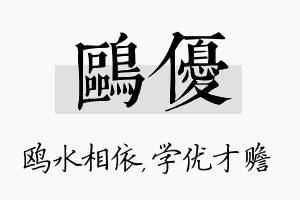 鷗優

鸥水相依,学优才赡